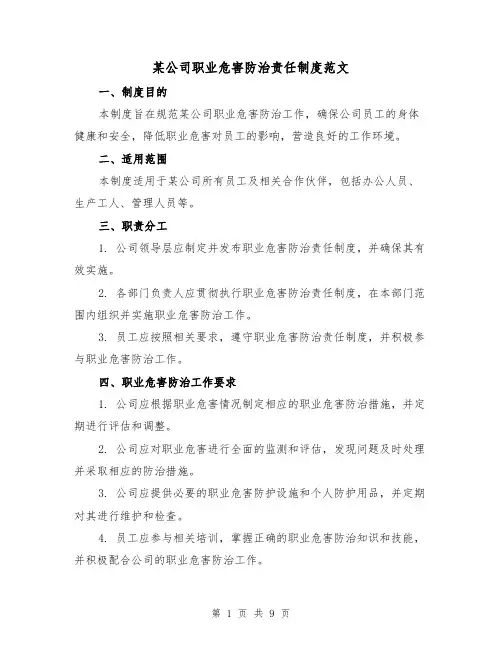 某公司职业危害防治责任制度范文

一、制度目的

本制度旨在规范某公司职业危害防治工作，确保公司员工的身体健康和安全，降低职业危害对员工的影响，营造良好的工作环境。

二、适用范围

本制度适用于某公司所有员工及相关合作伙伴，包括办公人员、生产工人、管理人员等。

三、职责分工

1. 公司领导层应制定并发布职业危害防治责任制度，并确保其有效实施。

2. 各部门负责人应贯彻执行职业危害防治责任制度，在本部门范围内组织并实施职业危害防治工作。

3. 员工应按照相关要求，遵守职业危害防治责任制度，并积极参与职业危害防治工作。

四、职业危害防治工作要求

1. 公司应根据职业危害情况制定相应的职业危害防治措施，并定期进行评估和调整。

2. 公司应对职业危害进行全面的监测和评估，发现问题及时处理并采取相应的防治措施。

3. 公司应提供必要的职业危害防护设施和个人防护用品，并定期对其进行维护和检查。

4. 员工应参与相关培训，掌握正确的职业危害防治知识和技能，并积极配合公司的职业危害防治工作。

第 1 页 共 9 页